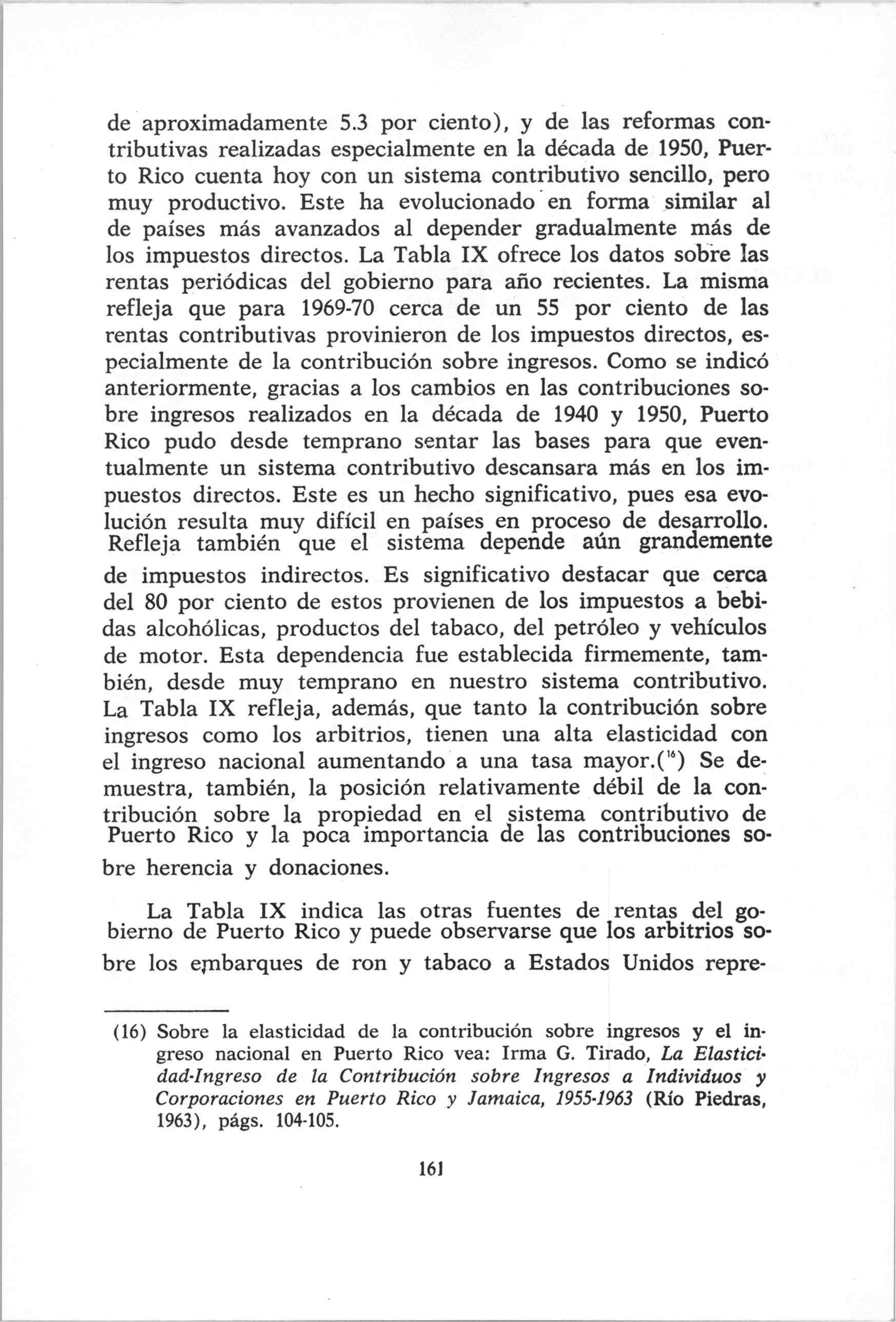 de aproximadamente 5.3 por ciento), y de las reformas contributivas realizadas especialmente en la década de 1950, Puerto Rico cuenta hoy con un sistema contributivo sencillo, pero muy productivo. Este ha evolucionado en forma similar al de países más avanzados al depender gradualmente más de los impuestos directos. La Tabla IX ofrece los datos sobre las rentas periódicas del gobierno para año recientes. La misma refleja que para 1969-70 cerca de un 55 por ciento de las rentas contributivas provinieron de los impuestos directos, especialmente de la contribución sobre ingresos. Como se indicó anteriormente, gracias a los cambios en las contribuciones sobre ingresos realizados en la década de 1940 y 1950, Puerto Rico pudo desde temprano sentar las bases para que eventualmente un sistema contributivo descansara más en los impuestos directos. Este es un hecho significativo, pues esa evolución resulta muy difícil en países en proceso de desarrollo. Refleja también que el sistema depende aún grandemente de impuestos indirectos. Es significativo destacar que cerca del 80 por ciento de estos provienen de los impuestos a bebidas alcohólicas, productos del tabaco, del petróleo y vehículos de motor. Esta dependencia fue establecida firmemente, también, desde muy temprano en nuestro sistema contributivo. La Tabla IX refleja, además, que tanto la contribución sobre ingresos como los arbitrios, tienen una alta elasticidad con el ingreso nacional aumentando a una tasa mayor.($^{16}$) Se demuestra, también, la posición relativamente débil de la contribución sobre la propiedad en el sistema contributivo de Puerto Rico y la poca importancia de las contribuciones sobre herencia y donaciones.

La Tabla IX indica las otras fuentes de rentas del gobierno de Puerto Rico y puede observarse que los arbitrios sobre los embarques de ron y tabaco a Estados Unidos repre-

(16) Sobre la elasticidad de la contribución sobre ingresos y el ingreso nacional en Puerto Rico vea: Irma G. Tirado, La Elasticidad-Ingreso de la Contribución sobre Ingresos a Individuos y Corporaciones en Puerto Rico y Jamaica, 1955-1963 (Río Piedras, 1963), págs. 104-105.

161